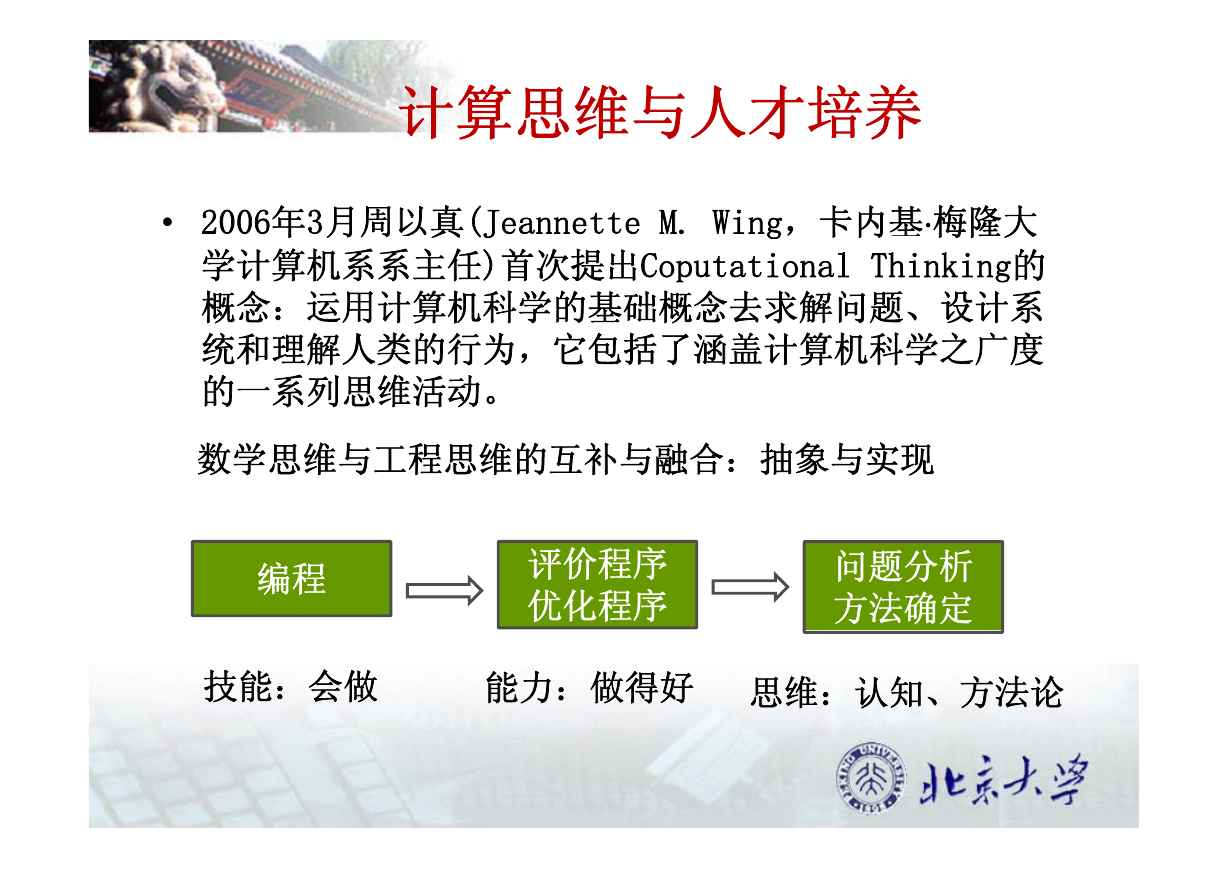 计算思维与人才培养

• 2006年3月周以真(Jeannette M. Wing，卡内基·梅隆大学计算机系系主任)首次提出Coputational Thinking的概念：运用计算机科学的基础概念去求解问题、设计系统和理解人类的行为，它包括了涵盖计算机科学之广度的一系列思维活动。

数学思维与工程思维的互补与融合：抽象与实现

编程

评价程序
优化程序

问题分析
方法确定

技能：会做

能力：做得好

思维：认知、方法论

PEKING UNIVERSITY 1898

北京大学